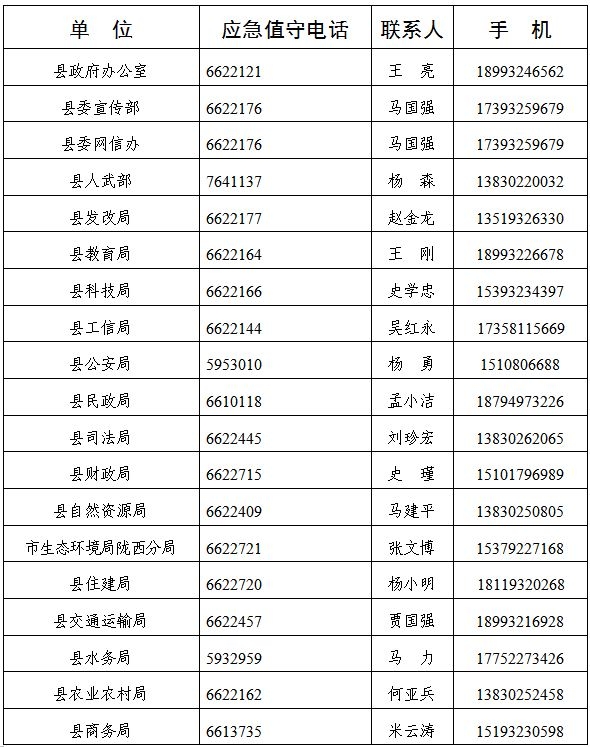 | 单　位 | 应急值守电话 | 联系人 | 手　机 |
|---|---|---|---|
| 县政府办公室 | 6622121 | 王　亮 | 18993246562 |
| 县委宣传部 | 6622176 | 马国强 | 17393259679 |
| 县委网信办 | 6622176 | 马国强 | 17393259679 |
| 县人武部 | 7641137 | 杨　森 | 13830220032 |
| 县发改局 | 6622177 | 赵金龙 | 13519326330 |
| 县教育局 | 6622164 | 王　刚 | 18993226678 |
| 县科技局 | 6622166 | 史学忠 | 15393234397 |
| 县工信局 | 6622144 | 吴红永 | 17358115669 |
| 县公安局 | 5953010 | 杨　勇 | 1510806688 |
| 县民政局 | 6610118 | 孟小洁 | 18794973226 |
| 县司法局 | 6622445 | 刘珍宏 | 13830262065 |
| 县财政局 | 6622715 | 史　瑾 | 15101796989 |
| 县自然资源局 | 6622409 | 马建平 | 13830250805 |
| 市生态环境局陇西分局 | 6622721 | 张文博 | 15379227168 |
| 县住建局 | 6622720 | 杨小明 | 18119320268 |
| 县交通运输局 | 6622457 | 贾国强 | 18993216928 |
| 县水务局 | 5932959 | 马　力 | 17752273426 |
| 县农业农村局 | 6622162 | 何亚兵 | 13830252458 |
| 县商务局 | 6613735 | 米云涛 | 15193230598 |